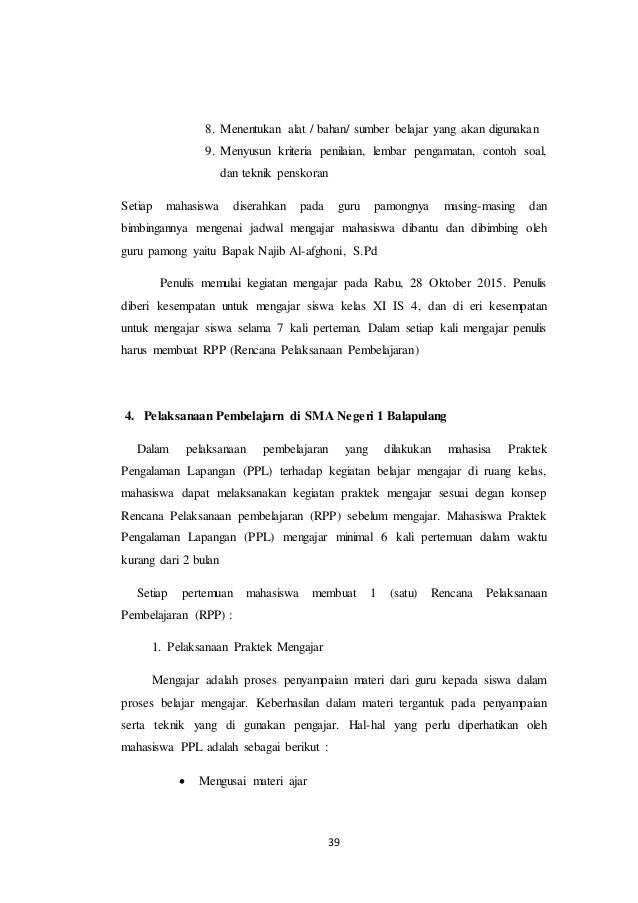 8. Menentukan alat / bahan/ sumber belajar yang akan digunakan
9. Menyusun kriteria penilaian, lembar pengamatan, contoh soal, dan teknik penskoran

Setiap mahasiswa diserahkan pada guru pamongnya masing-masing dan bimbingannya mengenai jadwal mengajar mahasiswa dibantu dan dibimbing oleh guru pamong yaitu Bapak Najib Al-afghoni, S.Pd

Penulis memulai kegiatan mengajar pada Rabu, 28 Oktober 2015. Penulis diberi kesempatan untuk mengajar siswa kelas XI IS 4, dan di eri kesempatan untuk mengajar siswa selama 7 kali perteman. Dalam setiap kali mengajar penulis harus membuat RPP (Rencana Pelaksanaan Pembelajaran)

4. Pelaksanaan Pembelajarn di SMA Negeri 1 Balapulang

Dalam pelaksanaan pembelajaran yang dilakukan mahasisa Praktek Pengalaman Lapangan (PPL) terhadap kegiatan belajar mengajar di ruang kelas, mahasiswa dapat melaksanakan kegiatan praktek mengajar sesuai degan konsep Rencana Pelaksanaan pembelajaran (RPP) sebelum mengajar. Mahasiswa Praktek Pengalaman Lapangan (PPL) mengajar minimal 6 kali pertemuan dalam waktu kurang dari 2 bulan

Setiap pertemuan mahasiswa membuat 1 (satu) Rencana Pelaksanaan Pembelajaran (RPP) :

1. Pelaksanaan Praktek Mengajar

Mengajar adalah proses penyampaian materi dari guru kepada siswa dalam proses belajar mengajar. Keberhasilan dalam materi tergantuk pada penyampaian serta teknik yang di gunakan pengajar. Hal-hal yang perlu diperhatikan oleh mahasiswa PPL adalah sebagai berikut :

• Mengusai materi ajar

39